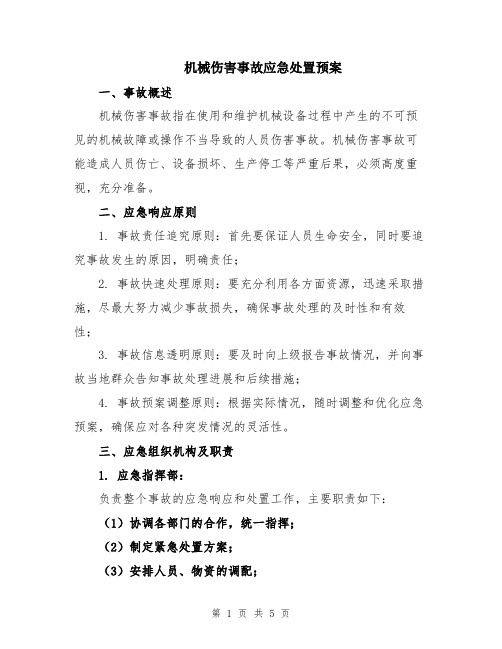 机械伤害事故应急处置预案

一、事故概述

机械伤害事故指在使用和维护机械设备过程中产生的不可预见的机械故障或操作不当导致的人员伤害事故。机械伤害事故可能造成人员伤亡、设备损坏、生产停工等严重后果，必须高度重视，充分准备。

二、应急响应原则

1. 事故责任追究原则：首先要保证人员生命安全，同时要追究事故发生的原因，明确责任；

2. 事故快速处理原则：要充分利用各方面资源，迅速采取措施，尽最大努力减少事故损失，确保事故处理的及时性和有效性；

3. 事故信息透明原则：要及时向上级报告事故情况，并向事故当地群众告知事故处理进展和后续措施；

4. 事故预案调整原则：根据实际情况，随时调整和优化应急预案，确保应对各种突发情况的灵活性。

三、应急组织机构及职责

1. 应急指挥部：

负责整个事故的应急响应和处置工作，主要职责如下：

（1）协调各部门的合作，统一指挥；

（2）制定紧急处置方案；

（3）安排人员、物资的调配；

第 1 页 共 5 页